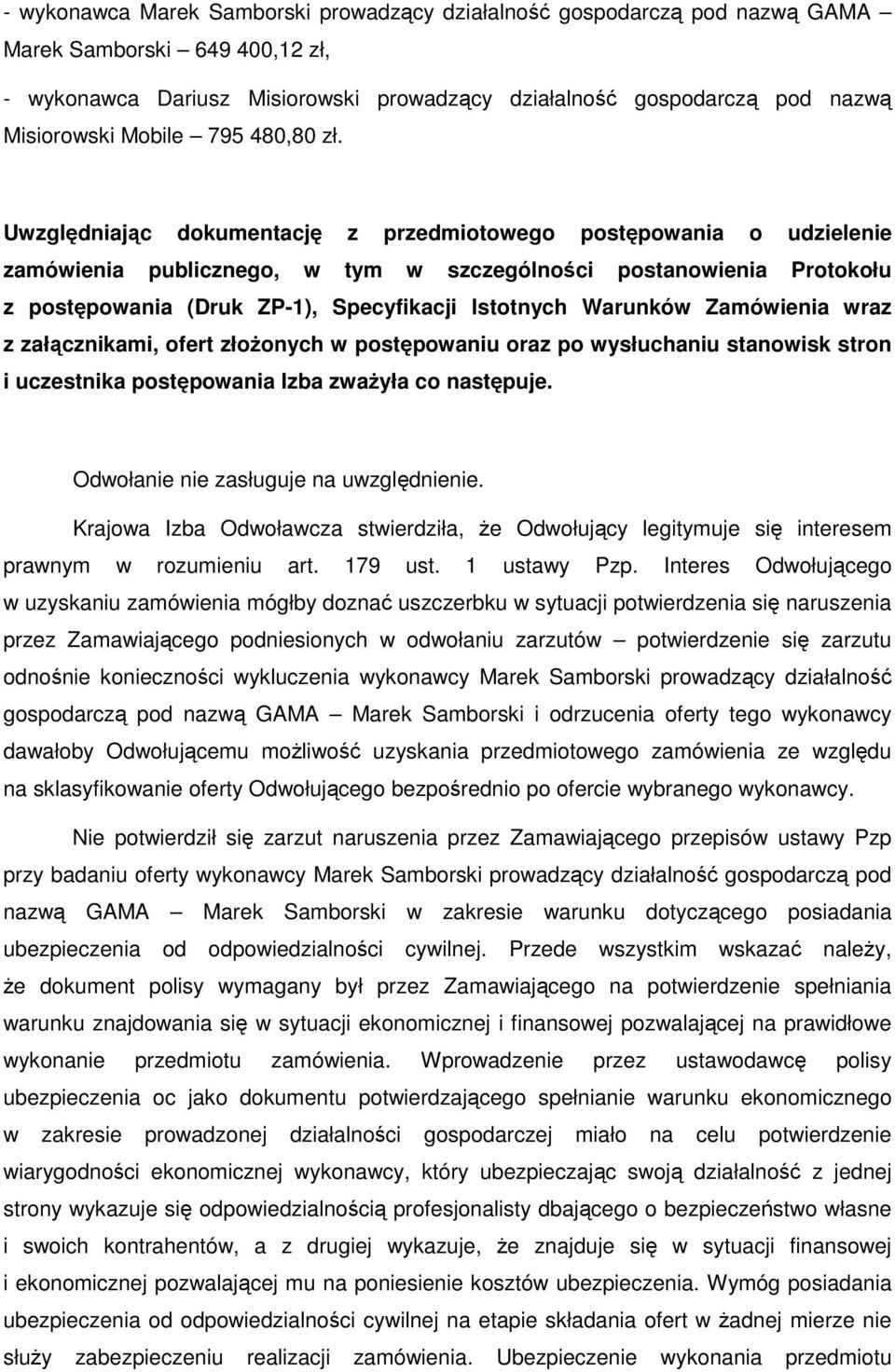 - wykonawca Marek Samborski prowadzący działalność gospodarczą pod nazwą GAMA – Marek Samborski – 649 400,12 zł,

- wykonawca Dariusz Misiorowski prowadzący działalność gospodarczą pod nazwą Misiorowski Mobile – 795 480,80 zł.

Uwzględniając dokumentację z przedmiotowego postępowania o udzielenie zamówienia publicznego, w tym w szczególności postanowienia Protokołu z postępowania (Druk ZP-1), Specyfikacji Istotnych Warunków Zamówienia wraz z załącznikami, ofert złożonych w postępowaniu oraz po wysłuchaniu stanowisk stron i uczestnika postępowania Izba zważyła co następuje.

Odwołanie nie zasługuje na uwzględnienie.

Krajowa Izba Odwoławcza stwierdziła, że Odwołujący legitymuje się interesem prawnym w rozumieniu art. 179 ust. 1 ustawy Pzp. Interes Odwołującego w uzyskaniu zamówienia mógłby doznać uszczerbku w sytuacji potwierdzenia się naruszenia przez Zamawiającego podniesionych w odwołaniu zarzutów – potwierdzenie się zarzutu odnośnie konieczności wykluczenia wykonawcy Marek Samborski prowadzący działalność gospodarczą pod nazwą GAMA – Marek Samborski i odrzucenia oferty tego wykonawcy dawałoby Odwołującemu możliwość uzyskania przedmiotowego zamówienia ze względu na sklasyfikowanie oferty Odwołującego bezpośrednio po ofercie wybranego wykonawcy.

Nie potwierdził się zarzut naruszenia przez Zamawiającego przepisów ustawy Pzp przy badaniu oferty wykonawcy Marek Samborski prowadzący działalność gospodarczą pod nazwą GAMA – Marek Samborski w zakresie warunku dotyczącego posiadania ubezpieczenia od odpowiedzialności cywilnej. Przede wszystkim wskazać należy, że dokument polisy wymagany był przez Zamawiającego na potwierdzenie spełniania warunku znajdowania się w sytuacji ekonomicznej i finansowej pozwalającej na prawidłowe wykonanie przedmiotu zamówienia. Wprowadzenie przez ustawodawcę polisy ubezpieczenia oc jako dokumentu potwierdzającego spełnianie warunku ekonomicznego w zakresie prowadzonej działalności gospodarczej miało na celu potwierdzenie wiarygodności ekonomicznej wykonawcy, który ubezpieczając swoją działalność z jednej strony wykazuje się odpowiedzialnością profesjonalisty dbającego o bezpieczeństwo własne i swoich kontrahentów, a z drugiej wykazuje, że znajduje się w sytuacji finansowej i ekonomicznej pozwalającej mu na poniesienie kosztów ubezpieczenia. Wymóg posiadania ubezpieczenia od odpowiedzialności cywilnej na etapie składania ofert w żadnej mierze nie służy zabezpieczeniu realizacji zamówienia. Ubezpieczenie wykonania przedmiotu